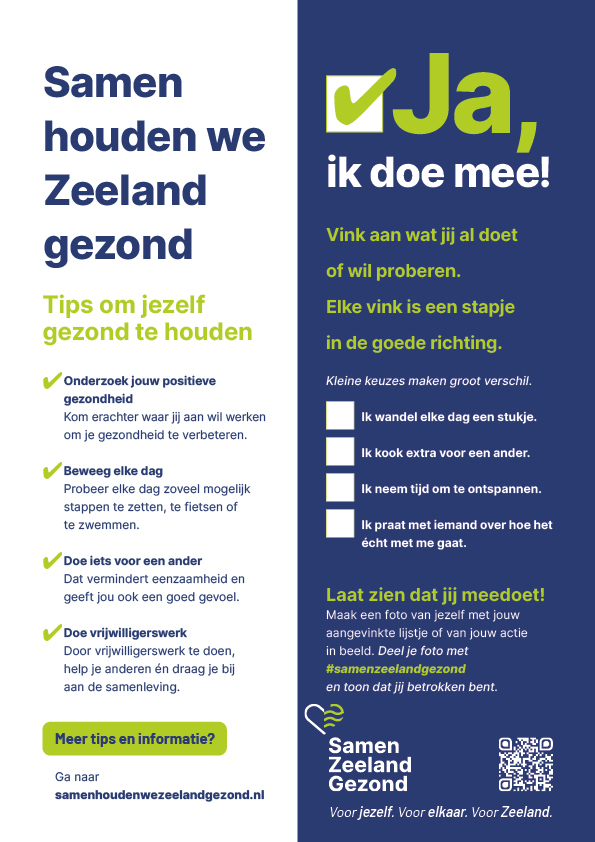 Samen houden we Zeeland gezond

Tips om jezelf gezond te houden

Onderzoek jouw positieve gezondheid
Kom erachter waar jij aan wil werken om je gezondheid te verbeteren.

Beweeg elke dag
Probeer elke dag zoveel mogelijk stappen te zetten, te fietsen of te zwemmen.

Doe iets voor een ander
Dat vermindert eenzaamheid en geeft jou ook een goed gevoel.

Doe vrijwilligerswerk
Door vrijwilligerswerk te doen, help je anderen én draag je bij aan de samenleving.

Meer tips en informatie?

Ga naar
samenhoudenwezeelandgezond.nl

Ja, ik doe mee!

Vink aan wat jij al doet of wil proberen. Elke vink is een stapje in de goede richting.

Kleine keuzes maken groot verschil.

Ik wandel elke dag een stukje.

Ik kook extra voor een ander.

Ik neem tijd om te ontspannen.

Ik praat met iemand over hoe het écht met me gaat.

Laat zien dat jij meedoet!
Maak een foto van jezelf met jouw aangevinkte lijstje of van jouw actie in beeld. Deel je foto met #samenzeelandgezond en toon dat jij betrokken bent.

Samen Zeeland Gezond

Voor jezelf. Voor elkaar. Voor Zeeland.